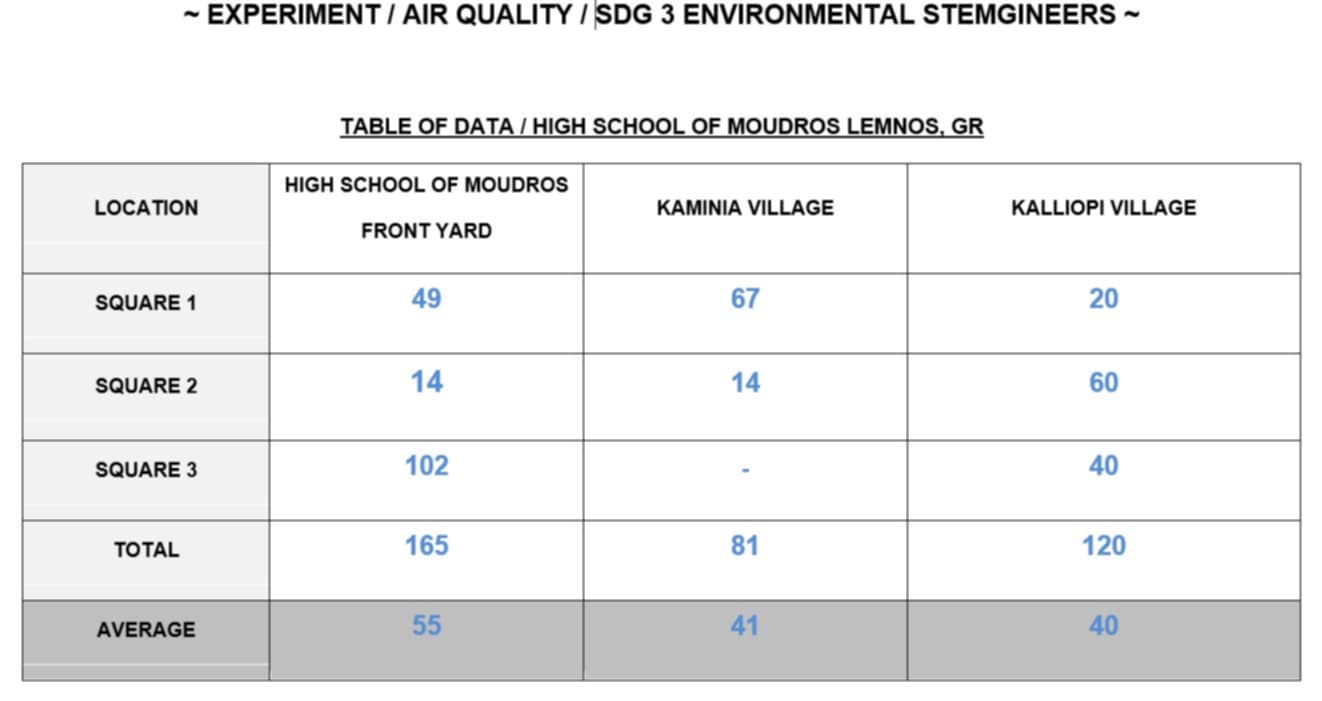 ~ EXPERIMENT / AIR QUALITY / SDG 3 ENVIRONMENTAL STEMGINEERS ~

TABLE OF DATA / HIGH SCHOOL OF MOUDROS LEMNOS, GR

| LOCATION | HIGH SCHOOL OF MOUDROS FRONT YARD | KAMINIA VILLAGE | KALLIOPI VILLAGE |
|---|---|---|---|
| SQUARE 1 | 49 | 67 | 20 |
| SQUARE 2 | 14 | 14 | 60 |
| SQUARE 3 | 102 | - | 40 |
| TOTAL | 165 | 81 | 120 |
| AVERAGE | 55 | 41 | 40 |